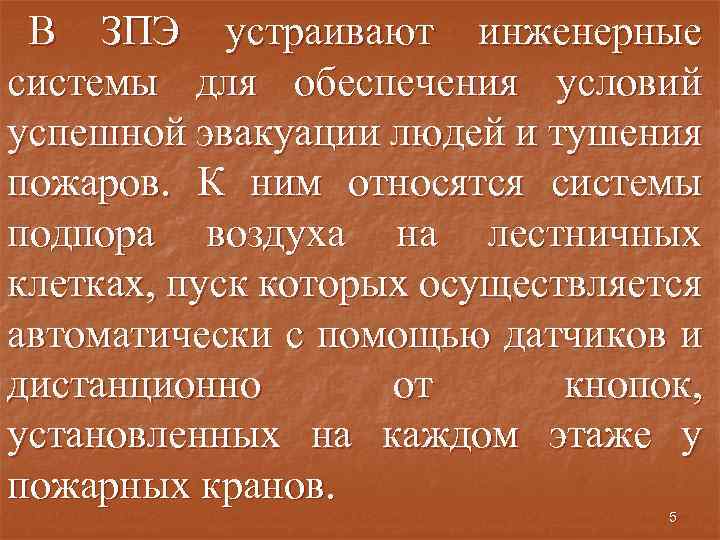 В ЗПЭ устраивают инженерные системы для обеспечения условий успешной эвакуации людей и тушения пожаров. К ним относятся системы подпора воздуха на лестничных клетках, пуск которых осуществляется автоматически с помощью датчиков и дистанционно от кнопок, установленных на каждом этаже у пожарных кранов.

5